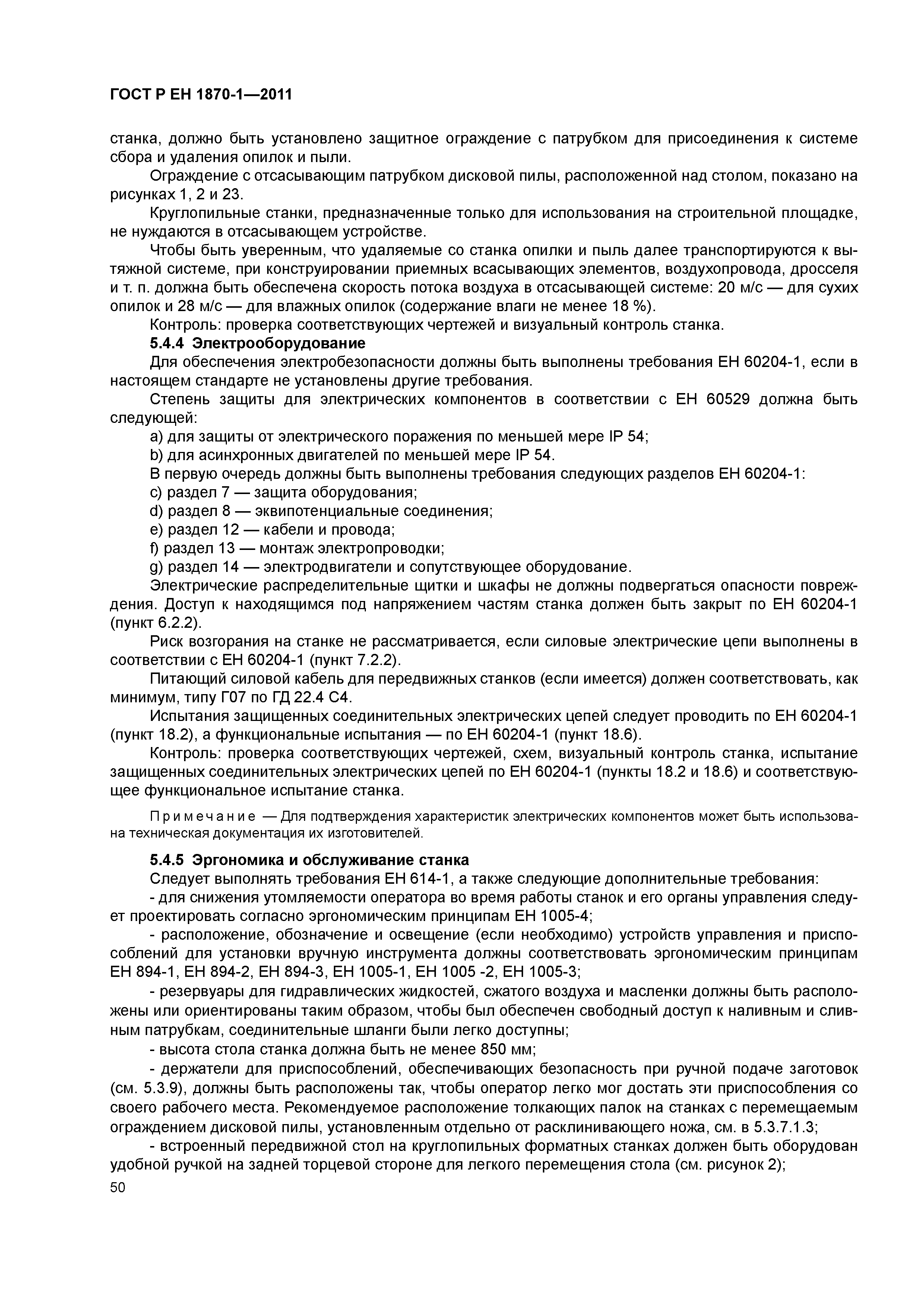 ГОСТ Р ЕН 1870-1—2011

станка, должно быть установлено защитное ограждение с патрубком для присоединения к системе сбора и удаления опилок и пыли.

Ограждение с отсасывающим патрубком дисковой пилы, расположенной над столом, показано на рисунках 1, 2 и 23.

Круглопильные станки, предназначенные только для использования на строительной площадке, не нуждаются в отсасывающем устройстве.

Чтобы быть уверенным, что удаляемые со станка опилки и пыль далее транспортируются к вытяжной системе, при конструировании приемных всасывающих элементов, воздухопровода, дросселя и т. п. должна быть обеспечена скорость потока воздуха в отсасывающей системе: 20 м/с — для сухих опилок и 28 м/с — для влажных опилок (содержание влаги не менее 18 %).

Контроль: проверка соответствующих чертежей и визуальный контроль станка.

5.4.4 Электрооборудование

Для обеспечения электробезопасности должны быть выполнены требования ЕН 60204-1, если в настоящем стандарте не установлены другие требования.

Степень защиты для электрических компонентов в соответствии с ЕН 60529 должна быть следующей:

a) для защиты от электрического поражения по меньшей мере IP 54;

b) для асинхронных двигателей по меньшей мере IP 54.

В первую очередь должны быть выполнены требования следующих разделов ЕН 60204-1:

c) раздел 7 — защита оборудования;

d) раздел 8 — эквипотенциальные соединения;

e) раздел 12 — кабели и провода;

f) раздел 13 — монтаж электропроводки;

g) раздел 14 — электродвигатели и сопутствующее оборудование.

Электрические распределительные щитки и шкафы не должны подвергаться опасности повреждения. Доступ к находящимся под напряжением частям станка должен быть закрыт по ЕН 60204-1 (пункт 6.2.2).

Риск возгорания на станке не рассматривается, если силовые электрические цепи выполнены в соответствии с ЕН 60204-1 (пункт 7.2.2).

Питающий силовой кабель для передвижных станков (если имеется) должен соответствовать, как минимум, типу Г07 по ГД 22.4 С4.

Испытания защищенных соединительных электрических цепей следует проводить по ЕН 60204-1 (пункт 18.2), а функциональные испытания — по ЕН 60204-1 (пункт 18.6).

Контроль: проверка соответствующих чертежей, схем, визуальный контроль станка, испытание защищенных соединительных электрических цепей по ЕН 60204-1 (пункты 18.2 и 18.6) и соответствующее функциональное испытание станка.

Примечание — Для подтверждения характеристик электрических компонентов может быть использована техническая документация их изготовителей.

5.4.5 Эргономика и обслуживание станка

Следует выполнять требования ЕН 614-1, а также следующие дополнительные требования:

- для снижения утомляемости оператора во время работы станок и его органы управления следует проектировать согласно эргономическим принципам ЕН 1005-4;

- расположение, обозначение и освещение (если необходимо) устройств управления и приспособлений для установки вручную инструмента должны соответствовать эргономическим принципам ЕН 894-1, ЕН 894-2, ЕН 894-3, ЕН 1005-1, ЕН 1005 -2, ЕН 1005-3;

- резервуары для гидравлических жидкостей, сжатого воздуха и масленки должны быть расположены или ориентированы таким образом, чтобы был обеспечен свободный доступ к наливным и сливным патрубкам, соединительные шланги были легко доступны;

- высота стола станка должна быть не менее 850 мм;

- держатели для приспособлений, обеспечивающих безопасность при ручной подаче заготовок (см. 5.3.9), должны быть расположены так, чтобы оператор легко мог достать эти приспособления со своего рабочего места. Рекомендуемое расположение толкающих палок на станках с перемещаемым ограждением дисковой пилы, установленным отдельно от расклинивающего ножа, см. в 5.3.7.1.3;

- встроенный передвижной стол на круглопильных форматных станках должен быть оборудован удобной ручкой на задней торцевой стороне для легкого перемещения стола (см. рисунок 2);

50